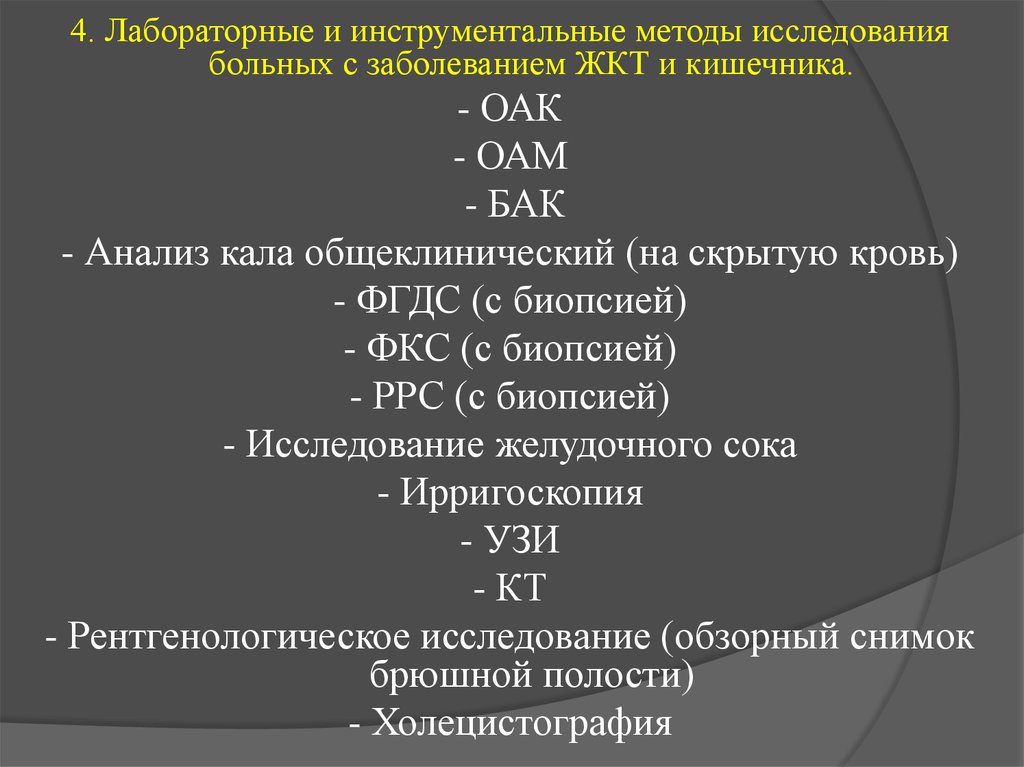 4. Лабораторные и инструментальные методы исследования больных с заболеванием ЖКТ и кишечника.

- ОАК
- ОАМ
- БАК
- Анализ кала общеклинический (на скрытую кровь)
- ФГДС (с биопсией)
- ФКС (с биопсией)
- РРС (с биопсией)
- Исследование желудочного сока
- Ирригоскопия
- УЗИ
- КТ
- Рентгенологическое исследование (обзорный снимок брюшной полости)
- Холецистография